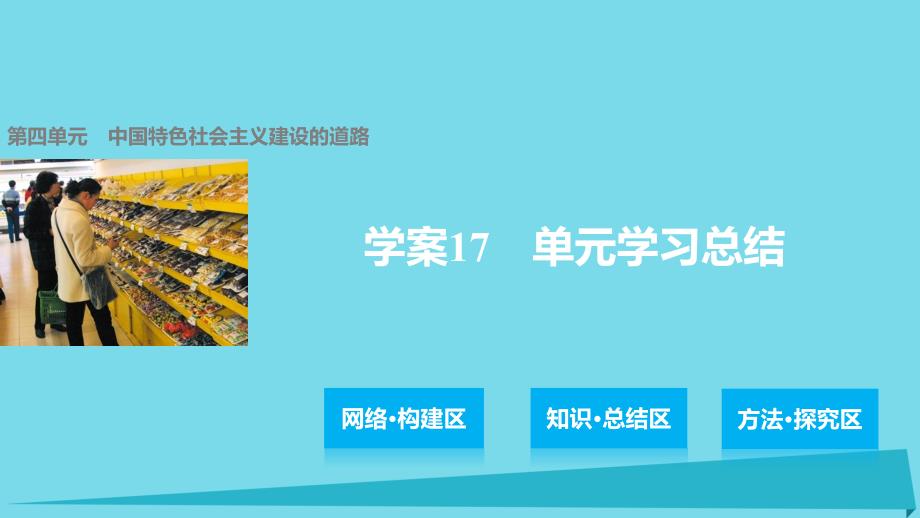 第四单元　中国特色社会主义建设的道路

学案17　单元学习总结

网络·构建区

知识·总结区

方法·探究区